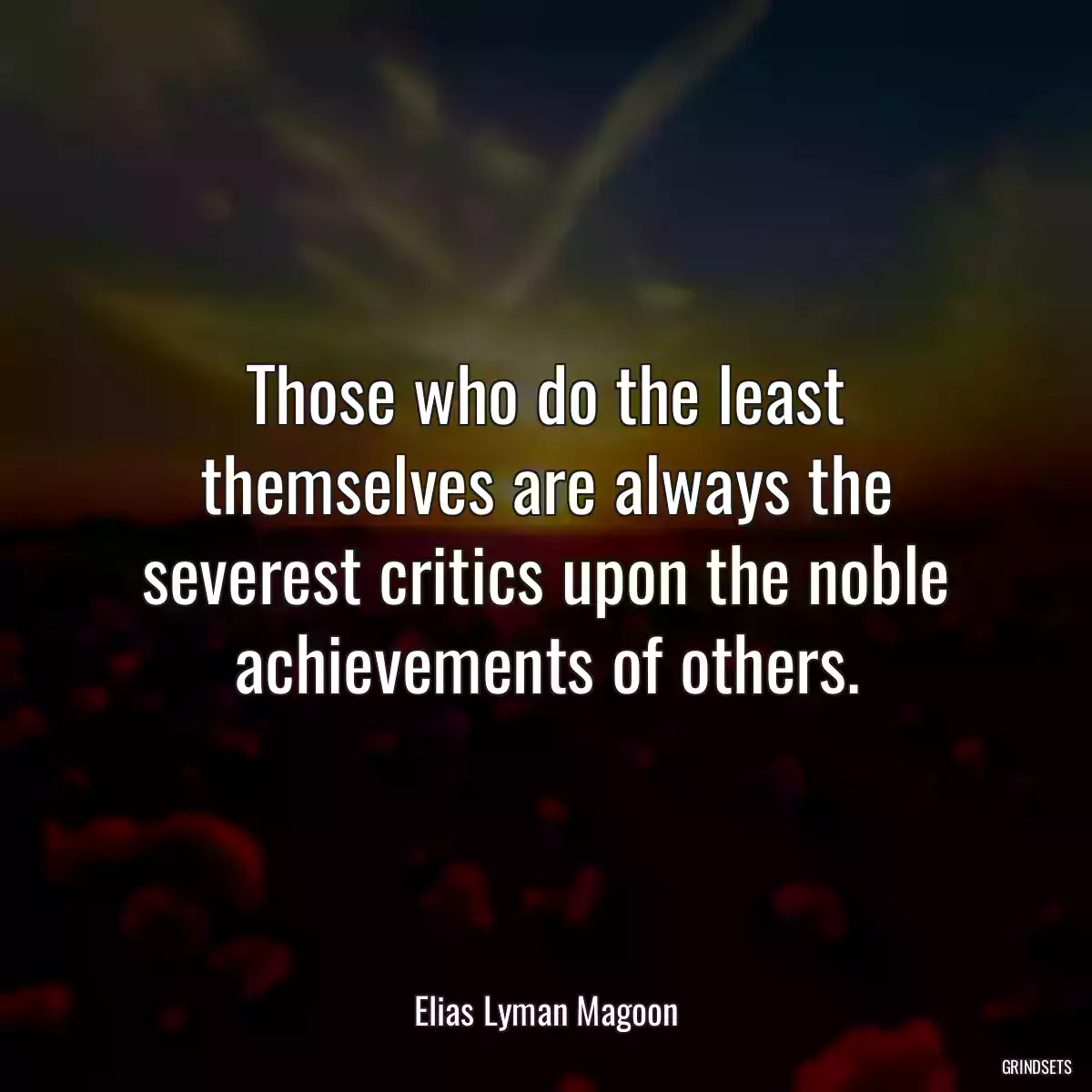 Those who do the least themselves are always the severest critics upon the noble achievements of others.

Elias Lyman Magoon

GRINDSETS